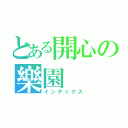 とある開心の樂園
インデックス